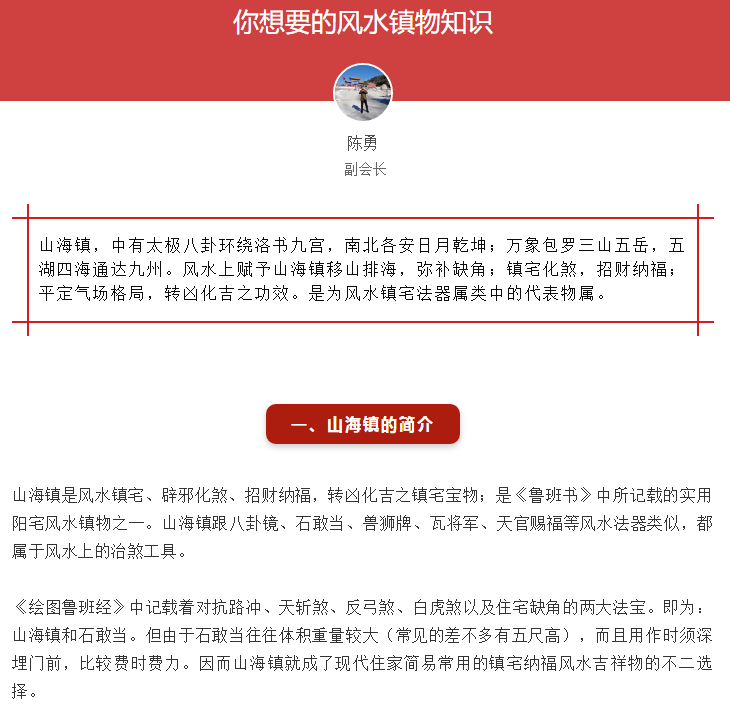 你想要的风水镇物知识

陈勇
副会长

山海镇，中有太极八卦环绕洛书九宫，南北各安日月乾坤；万象包罗三山五岳，五湖四海通达九州。风水上赋予山海镇移山排海，弥补缺角；镇宅化煞，招财纳福；平定气场格局，转凶化吉之功效。是为风水镇宅法器属类中的代表物属。

一、山海镇的简介

山海镇是风水镇宅、辟邪化煞、招财纳福，转凶化吉之镇宅宝物；是《鲁班书》中所记载的实用阳宅风水镇物之一。山海镇跟八卦镜、石敢当、兽狮牌、瓦将军、天官赐福等风水法器类似，都属于风水上的治煞工具。

《绘图鲁班经》中记载着对抗路冲、天斩煞、反弓煞、白虎煞以及住宅缺角的两大法宝。即为：山海镇和石敢当。但由于石敢当往往体积重量较大（常见的差不多有五尺高），而且用作时须深埋门前，比较费时费力。因而山海镇就成了现代住家简易常用的镇宅纳福风水吉祥物的不二选择。